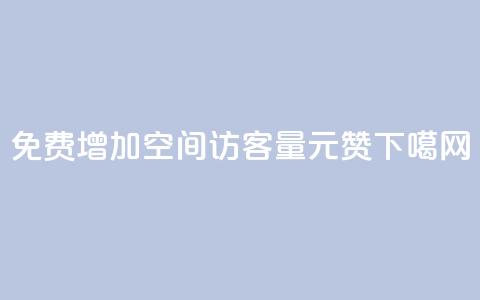 免费增加空间访客量元赞下噶网